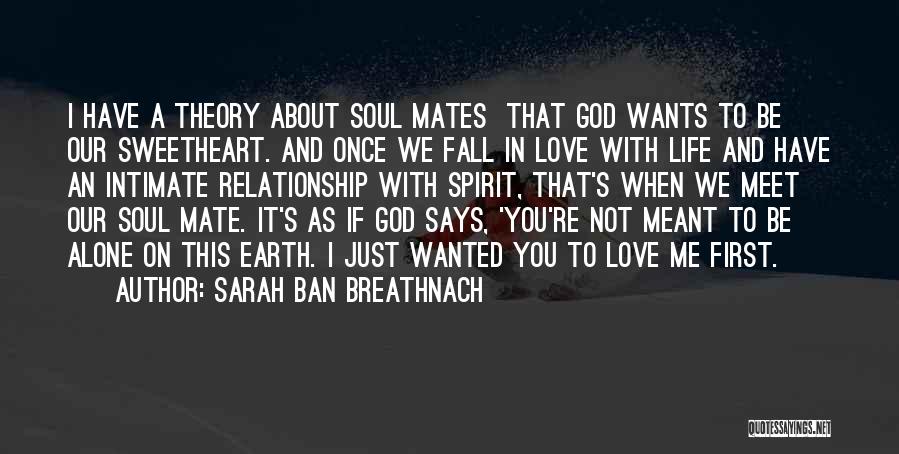 I HAVE A THEORY ABOUT SOUL MATES  THAT GOD WANTS TO BE OUR SWEETHEART. AND ONCE WE FALL IN LOVE WITH LIFE AND HAVE AN INTIMATE RELATIONSHIP WITH SPIRIT, THAT'S WHEN WE MEET OUR SOUL MATE. IT'S AS IF GOD SAYS, 'YOU'RE NOT MEANT TO BE ALONE ON THIS EARTH. I JUST WANTED YOU TO LOVE ME FIRST.

AUTHOR: SARAH BAN BREATHNACH

QUOTESSAYINGS.NET